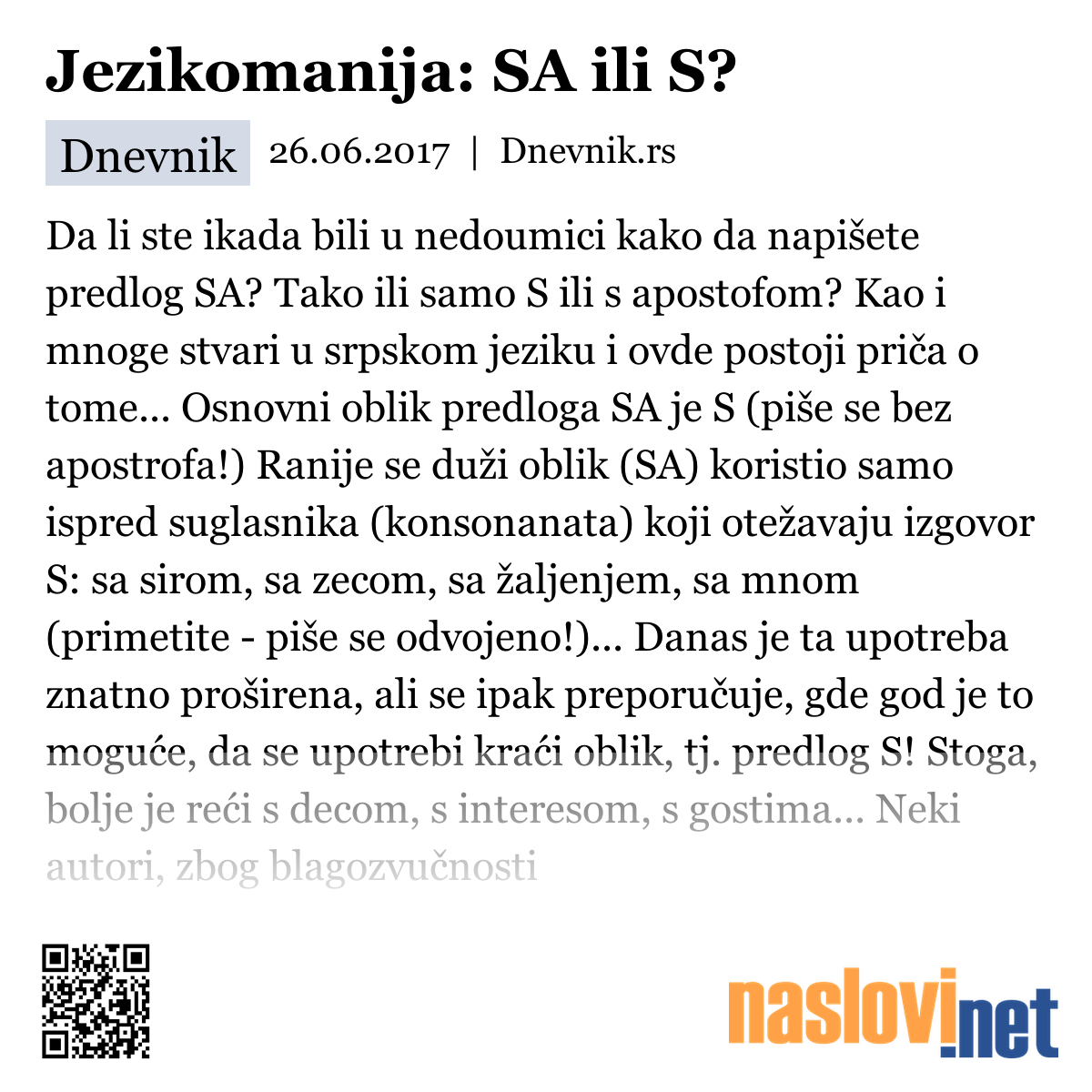 Jezikomanija: SA ili S?

Dnevnik 26.06.2017 | Dnevnik.rs

Da li ste ikada bili u nedoumici kako da napišete predlog SA? Tako ili samo S ili s apostofom? Kao i mnoge stvari u srpskom jeziku i ovde postoji priča o tome... Osnovni oblik predloga SA je S (piše se bez apostrofa!) Ranije se duži oblik (SA) koristio samo ispred suglasnika (konsonanata) koji otežavaju izgovor S: sa sirom, sa zecom, sa žaljenjem, sa mnom (primetite - piše se odvojeno!)... Danas je ta upotreba znatno proširena, ali se ipak preporučuje, gde god je to moguće, da se upotrebi kraći oblik, tj. predlog S! Stoga, bolje je reći s decom, s interesom, s gostima... Neki autori, zbog blagozvučnosti

naslovi.net